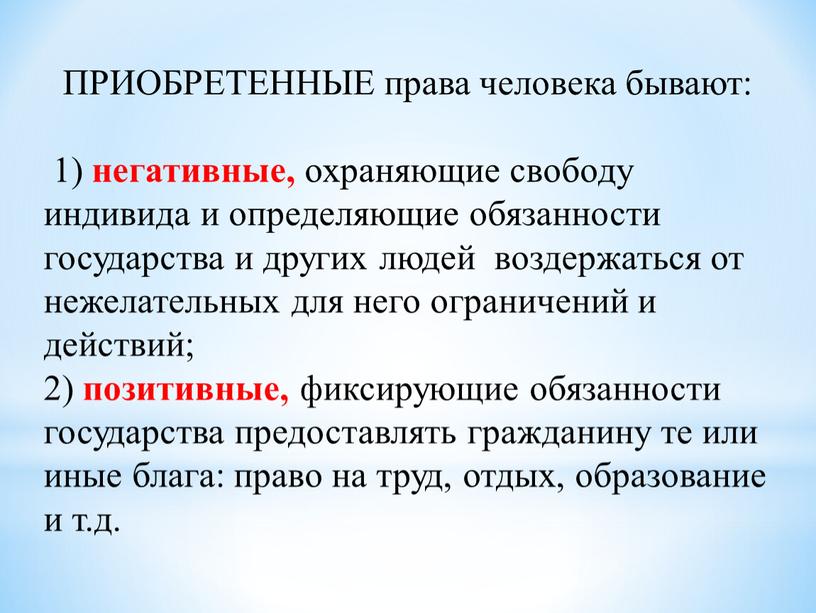 ПРИОБРЕТЕННЫЕ права человека бывают:

1) негативные, охраняющие свободу индивида и определяющие обязанности государства и других людей воздержаться от нежелательных для него ограничений и действий;
2) позитивные, фиксирующие обязанности государства предоставлять гражданину те или иные блага: право на труд, отдых, образование и т.д.